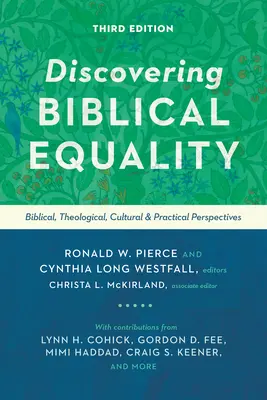 THIRD EDITION

Discovering BIBLICAL EQUALITY

Biblical, Theological, Cultural & Practical Perspectives

RONALD W. PIERCE AND CYNTHIA LONG WESTFALL, editors
CHRISTA L. McKIRLAND, associate editor

With contributions from
LYNN H. COHICK, GORDON D. FEE, MIMI HADDAD, CRAIG S. KEENER, AND MORE